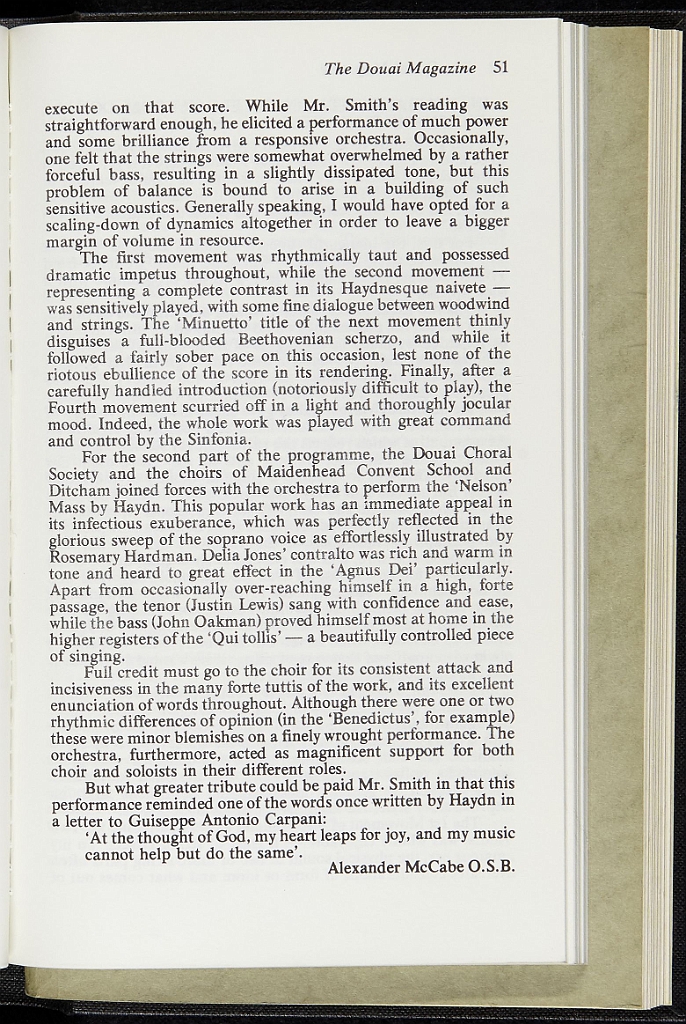 The Douai Magazine 51

execute on that score. While Mr. Smith's reading was straightforward enough, he elicited a performance of much power and some brilliance from a responsive orchestra. Occasionally, one felt that the strings were somewhat overwhelmed by a rather forceful bass, resulting in a slightly dissipated tone, but this problem of balance is bound to arise in a building of such sensitive acoustics. Generally speaking, I would have opted for a scaling-down of dynamics altogether in order to leave a bigger margin of volume in resource.

The first movement was rhythmically taut and possessed dramatic impetus throughout, while the second movement — representing a complete contrast in its Haydnesque naivete — was sensitively played, with some fine dialogue between woodwind and strings. The 'Minuetto' title of the next movement thinly disguises a full-blooded Beethovenian scherzo, and while it followed a fairly sober pace on this occasion, lest none of the riotous ebullience of the score in its rendering. Finally, after a carefully handled introduction (notoriously difficult to play), the Fourth movement scurried off in a light and thoroughly jocular mood. Indeed, the whole work was played with great command and control by the Sinfonia.

For the second part of the programme, the Douai Choral Society and the choirs of Maidenhead Convent School and Ditcham joined forces with the orchestra to perform the 'Nelson' Mass by Haydn. This popular work has an immediate appeal in its infectious exuberance, which was perfectly reflected in the glorious sweep of the soprano voice as effortlessly illustrated by Rosemary Hardman. Delia Jones' contralto was rich and warm in tone and heard to great effect in the 'Agnus Dei' particularly. Apart from occasionally over-reaching himself in a high, forte passage, the tenor (Justin Lewis) sang with confidence and ease, while the bass (John Oakman) proved himself most at home in the higher registers of the 'Qui tollis' — a beautifully controlled piece of singing.

Full credit must go to the choir for its consistent attack and incisiveness in the many forte tuttis of the work, and its excellent enunciation of words throughout. Although there were one or two rhythmic differences of opinion (in the 'Benedictus', for example) these were minor blemishes on a finely wrought performance. The orchestra, furthermore, acted as magnificent support for both choir and soloists in their different roles.

But what greater tribute could be paid Mr. Smith in that this performance reminded one of the words once written by Haydn in a letter to Guiseppe Antonio Carpani:

'At the thought of God, my heart leaps for joy, and my music cannot help but do the same'.

Alexander McCabe O.S.B.